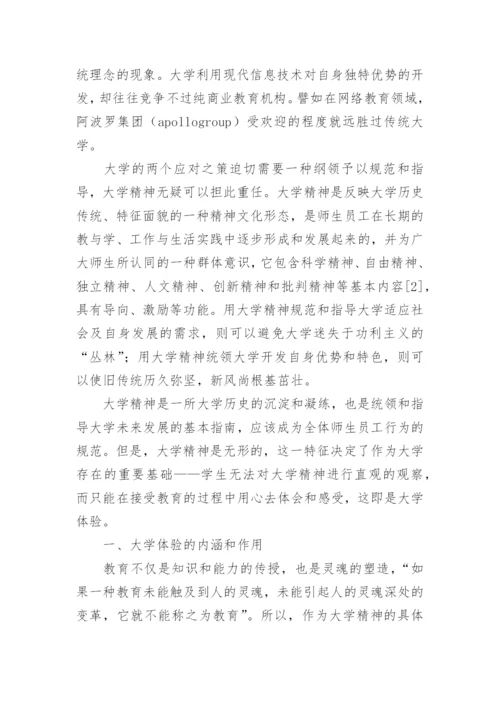 统理念的现象。大学利用现代信息技术对自身独特优势的开发，却往往竞争不过纯商业教育机构。譬如在网络教育领域，阿波罗集团（apollogroup）受欢迎的程度就远胜过传统大学。

大学的两个应对之策迫切需要一种纲领予以规范和指导，大学精神无疑可以担此重任。大学精神是反映大学历史传统、特征面貌的一种精神文化形态，是师生员工在长期的教与学、工作与生活实践中逐步形成和发展起来的，并为广大师生所认同的一种群体意识，它包含科学精神、自由精神、独立精神、人文精神、创新精神和批判精神等基本内容[2]，具有导向、激励等功能。用大学精神规范和指导大学适应社会及自身发展的需求，则可以避免大学迷失于功利主义的“丛林”；用大学精神统领大学开发自身优势和特色，则可以使旧传统历久弥坚，新风尚根基茁壮。

大学精神是一所大学历史的沉淀和凝练，也是统领和指导大学未来发展的基本指南，应该成为全体师生员工行为的规范。但是，大学精神是无形的，这一特征决定了作为大学存在的重要基础——学生无法对大学精神进行直观的观察，而只能在接受教育的过程中用心去体会和感受，这即是大学体验。

一、大学体验的内涵和作用

教育不仅是知识和能力的传授，也是灵魂的塑造，“如果一种教育未能触及到人的灵魂，未能引起人的灵魂深处的变革，它就不能称之为教育”。所以，作为大学精神的具体